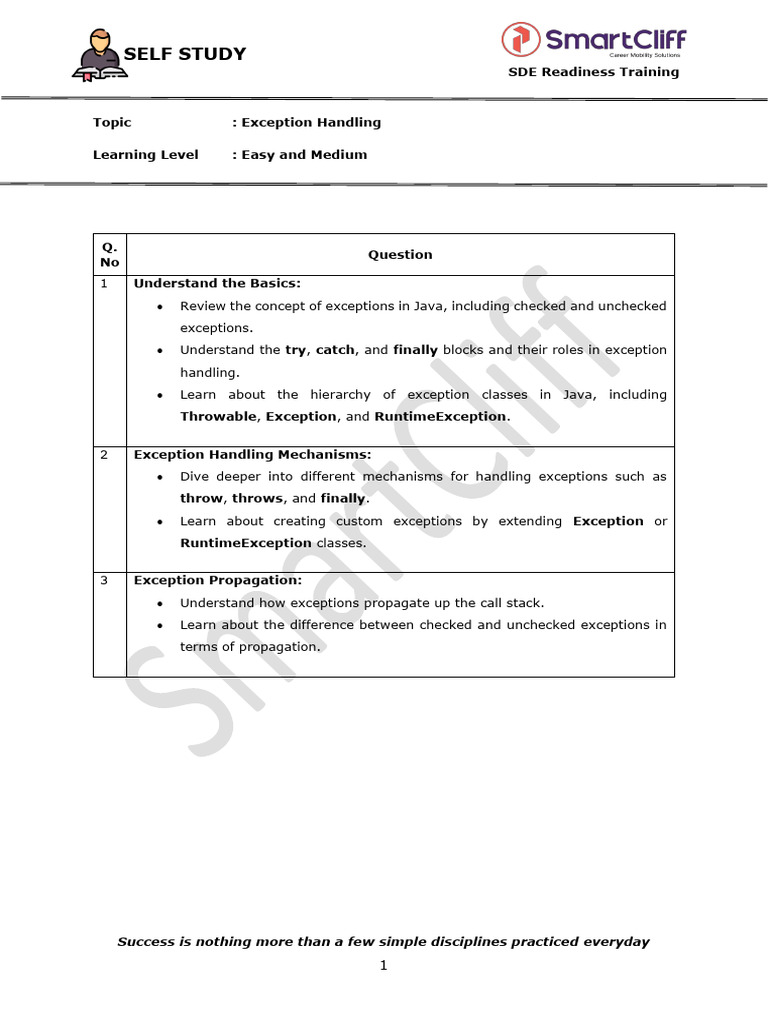 SELF STUDY

SmartCliff
Career Mobility Solutions
SDE Readiness Training

Topic : Exception Handling

Learning Level : Easy and Medium

| Q. No | Question |
|---|---|
| 1 | Understand the Basics: • Review the concept of exceptions in Java, including checked and unchecked exceptions. • Understand the try, catch, and finally blocks and their roles in exception handling. • Learn about the hierarchy of exception classes in Java, including Throwable, Exception, and RuntimeException. |
| 2 | Exception Handling Mechanisms: • Dive deeper into different mechanisms for handling exceptions such as throw, throws, and finally. • Learn about creating custom exceptions by extending Exception or RuntimeException classes. |
| 3 | Exception Propagation: • Understand how exceptions propagate up the call stack. • Learn about the difference between checked and unchecked exceptions in terms of propagation. |

Success is nothing more than a few simple disciplines practiced everyday

1

SmartCliff